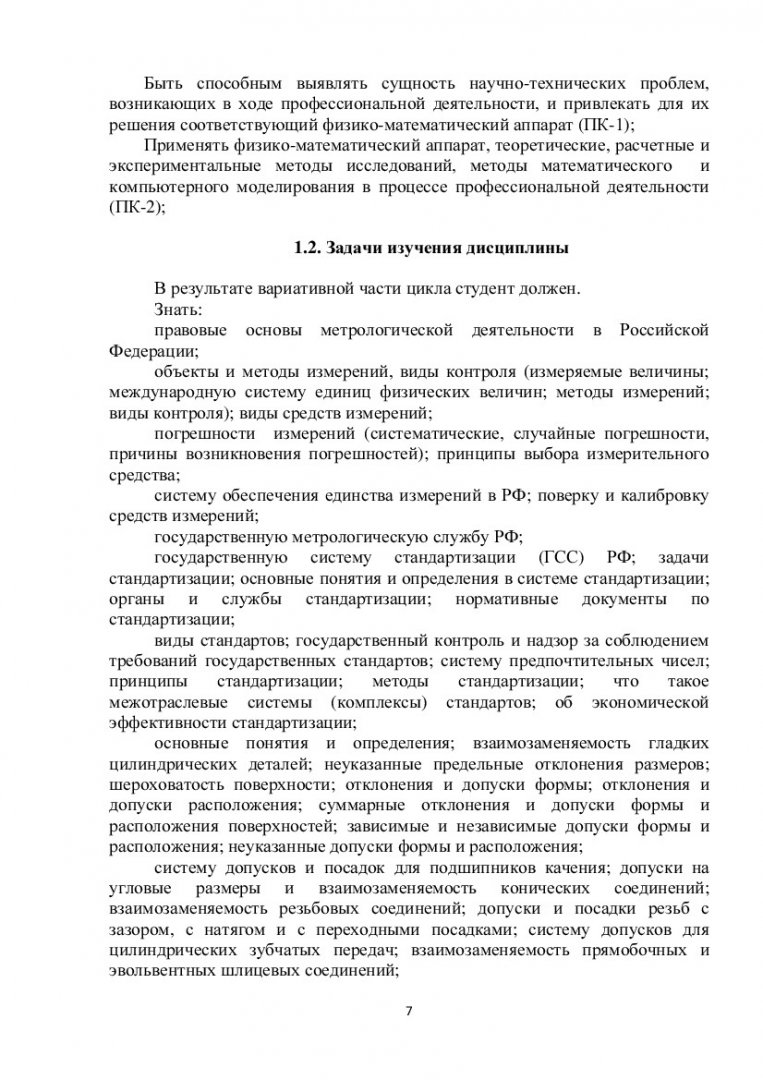 Быть способным выявлять сущность научно-технических проблем, возникающих в ходе профессиональной деятельности, и привлекать для их решения соответствующий физико-математический аппарат (ПК-1);

Применять физико-математический аппарат, теоретические, расчетные и экспериментальные методы исследований, методы математического и компьютерного моделирования в процессе профессиональной деятельности (ПК-2);

1.2. Задачи изучения дисциплины

В результате вариативной части цикла студент должен.

Знать:

правовые основы метрологической деятельности в Российской Федерации;

объекты и методы измерений, виды контроля (измеряемые величины; международную систему единиц физических величин; методы измерений; виды контроля); виды средств измерений;

погрешности измерений (систематические, случайные погрешности, причины возникновения погрешностей); принципы выбора измерительного средства;

систему обеспечения единства измерений в РФ; поверку и калибровку средств измерений;

государственную метрологическую службу РФ;

государственную систему стандартизации (ГСС) РФ; задачи стандартизации; основные понятия и определения в системе стандартизации; органы и службы стандартизации; нормативные документы по стандартизации;

виды стандартов; государственный контроль и надзор за соблюдением требований государственных стандартов; систему предпочтительных чисел; принципы стандартизации; методы стандартизации; что такое межотраслевые системы (комплексы) стандартов; об экономической эффективности стандартизации;

основные понятия и определения; взаимозаменяемость гладких цилиндрических деталей; неуказанные предельные отклонения размеров; шероховатость поверхности; отклонения и допуски формы; отклонения и допуски расположения; суммарные отклонения и допуски формы и расположения поверхностей; зависимые и независимые допуски формы и расположения; неуказанные допуски формы и расположения;

систему допусков и посадок для подшипников качения; допуски на угловые размеры и взаимозаменяемость конических соединений; взаимозаменяемость резьбовых соединений; допуски и посадки резьб с зазором, с натягом и с переходными посадками; систему допусков для цилиндрических зубчатых передач; взаимозаменяемость прямобочных и эвольвентных шлицевых соединений;

7